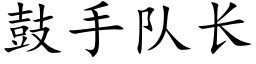 鼓手队长